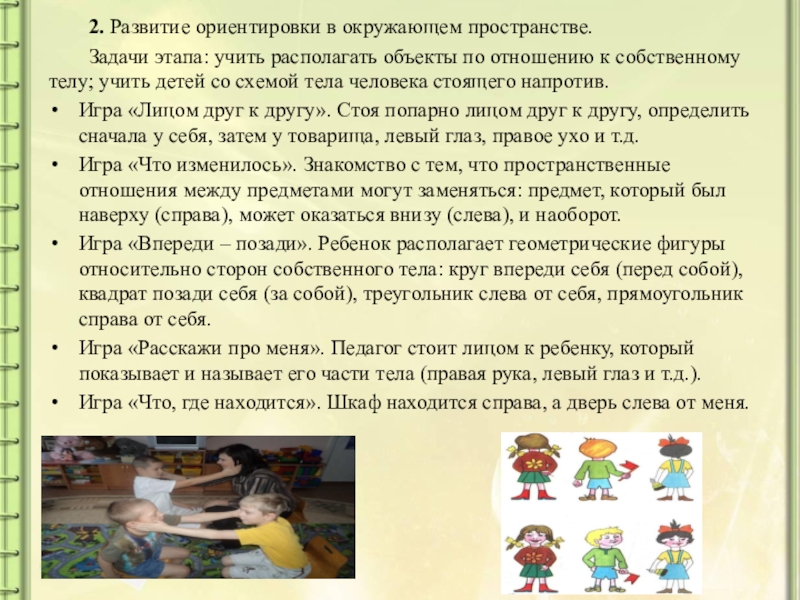 2. Развитие ориентировки в окружающем пространстве.

Задачи этапа: учить располагать объекты по отношению к собственному телу; учить детей со схемой тела человека стоящего напротив.

• Игра «Лицом друг к другу». Стоя попарно лицом друг к другу, определить сначала у себя, затем у товарища, левый глаз, правое ухо и т.д.
• Игра «Что изменилось». Знакомство с тем, что пространственные отношения между предметами могут заменяться: предмет, который был наверху (справа), может оказаться внизу (слева), и наоборот.
• Игра «Впереди – позади». Ребенок располагает геометрические фигуры относительно сторон собственного тела: круг впереди себя (перед собой), квадрат позади себя (за собой), треугольник слева от себя, прямоугольник справа от себя.
• Игра «Расскажи про меня». Педагог стоит лицом к ребенку, который показывает и называет его части тела (правая рука, левый глаз и т.д.).
• Игра «Что, где находится». Шкаф находится справа, а дверь слева от меня.